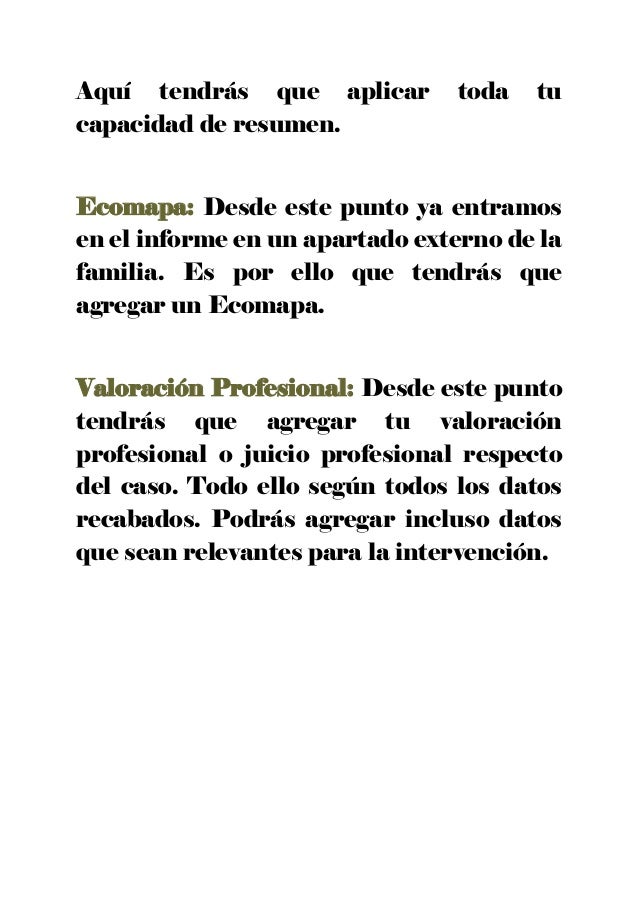 Aquí tendrás que aplicar toda tu capacidad de resumen.

Ecomapa: Desde este punto ya entramos en el informe en un apartado externo de la familia. Es por ello que tendrás que agregar un Ecomapa.

Valoración Profesional: Desde este punto tendrás que agregar tu valoración profesional o juicio profesional respecto del caso. Todo ello según todos los datos recabados. Podrás agregar incluso datos que sean relevantes para la intervención.